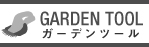 GARDEN TOOL
ガーデンツール